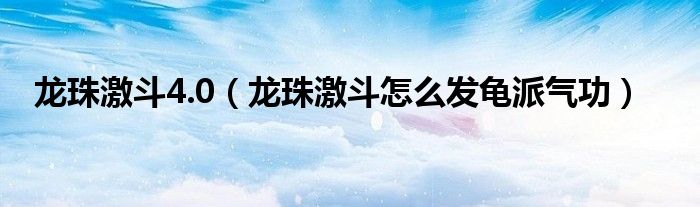 龙珠激斗4.0（龙珠激斗怎么发龟派气功）